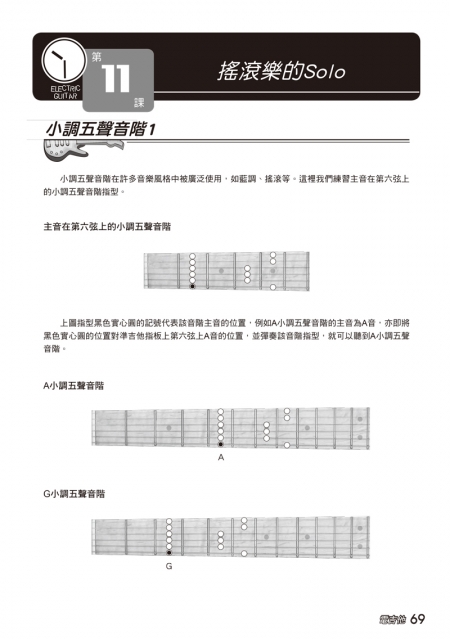 ELECTRIC GUITAR

第 11 課

搖滾樂的Solo

小調五聲音階1

小調五聲音階在許多音樂風格中被廣泛使用，如藍調、搖滾等。這裡我們練習主音在第六弦上的小調五聲音階指型。

主音在第六弦上的小調五聲音階

上圖指型黑色實心圓的記號代表該音階主音的位置，例如A小調五聲音階的主音為A音，亦即將黑色實心圓的位置對準吉他指板上第六弦上A音的位置，並彈奏該音階指型，就可以聽到A小調五聲音階。

A小調五聲音階

A

G小調五聲音階

G

電吉他 69